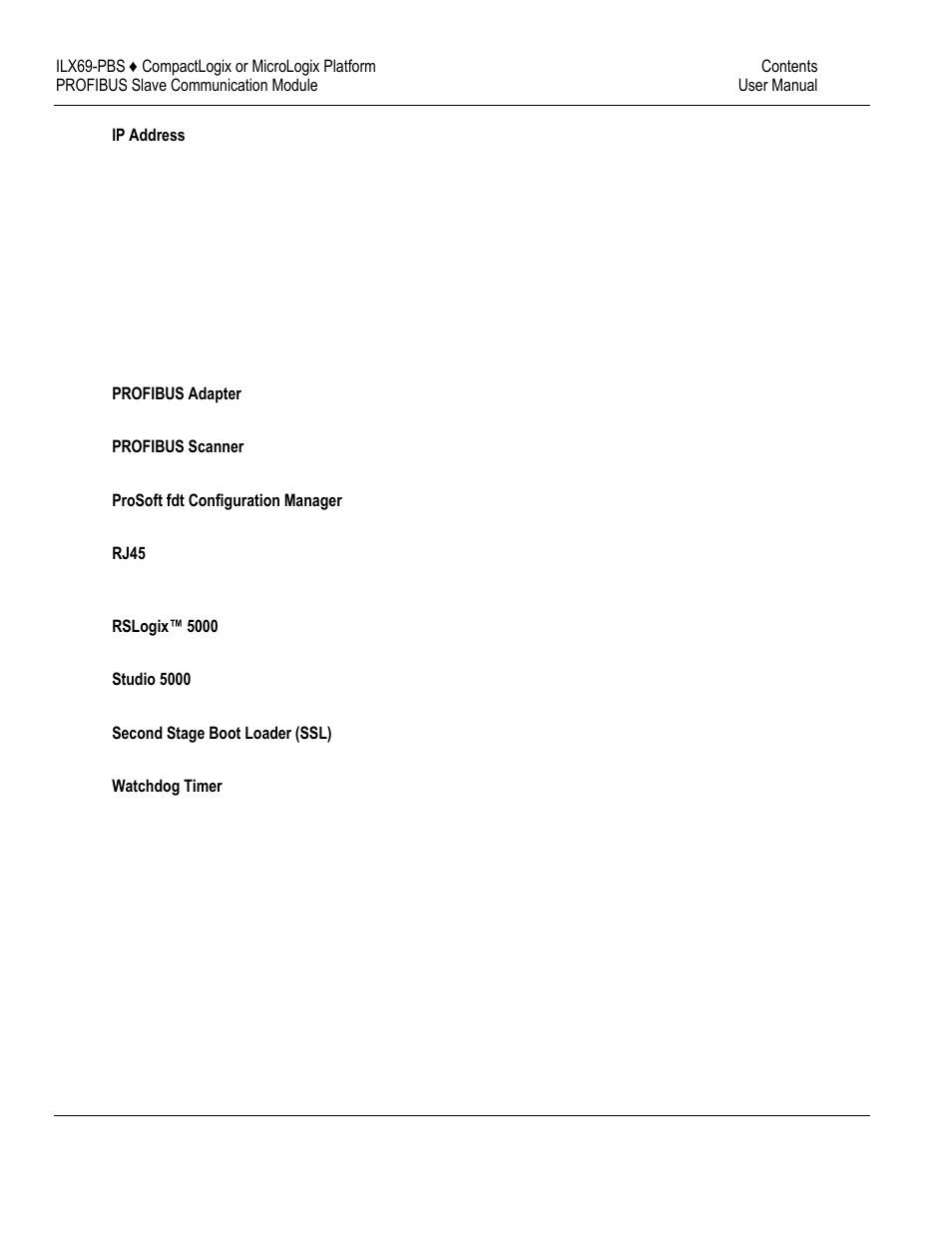 ILX69-PBS ♦ CompactLogix or MicroLogix Platform
PROFIBUS Slave Communication Module

Contents
User Manual

IP Address

PROFIBUS Adapter

PROFIBUS Scanner

ProSoft fdt Configuration Manager

RJ45

RSLogix™ 5000

Studio 5000

Second Stage Boot Loader (SSL)

Watchdog Timer